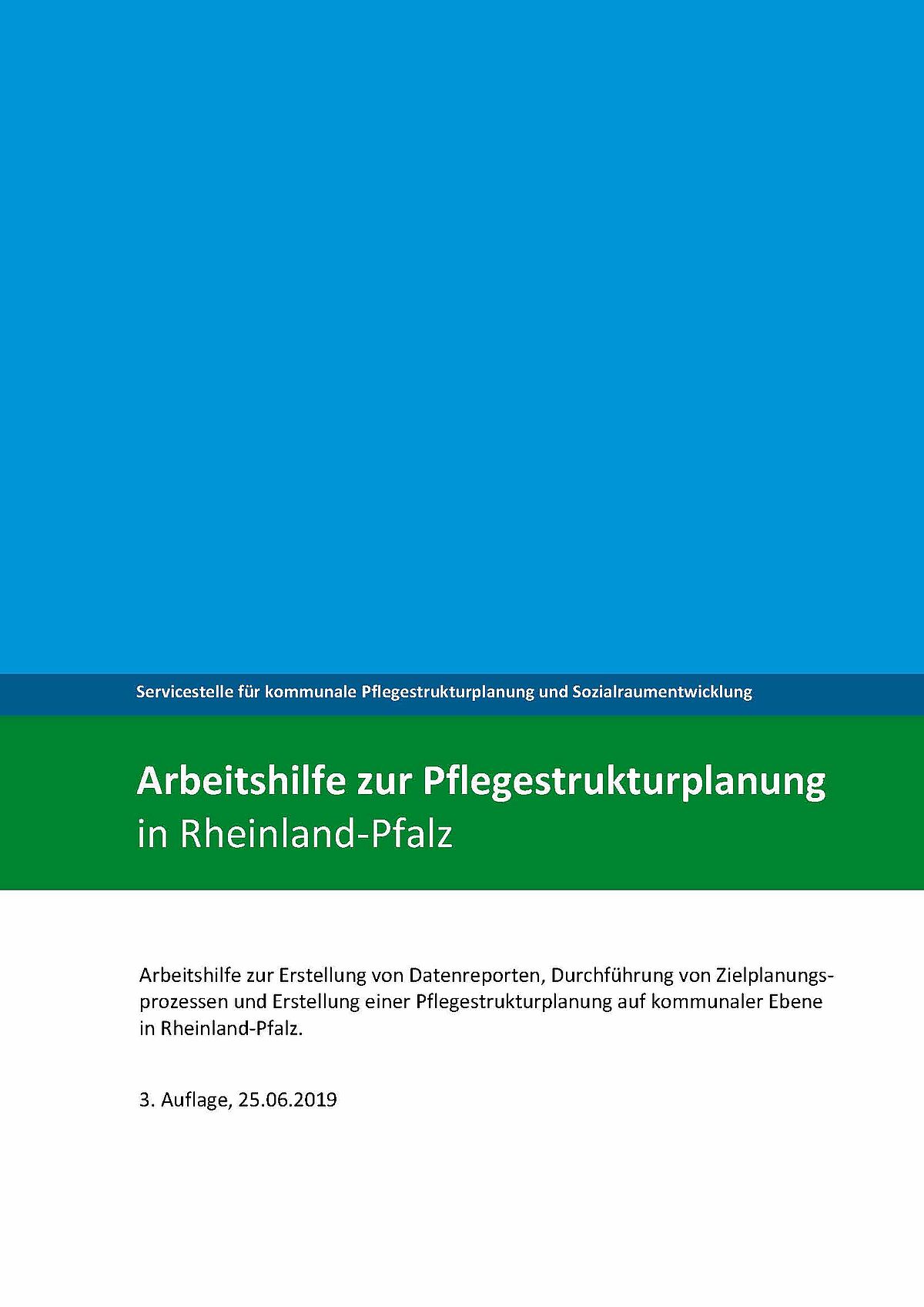 Servicestelle für kommunale Pflegestrukturplanung und Sozialraumentwicklung

Arbeitshilfe zur Pflegestrukturplanung
in Rheinland-Pfalz

Arbeitshilfe zur Erstellung von Datenreporten, Durchführung von Zielplanungsprozessen und Erstellung einer Pflegestrukturplanung auf kommunaler Ebene in Rheinland-Pfalz.

3. Auflage, 25.06.2019